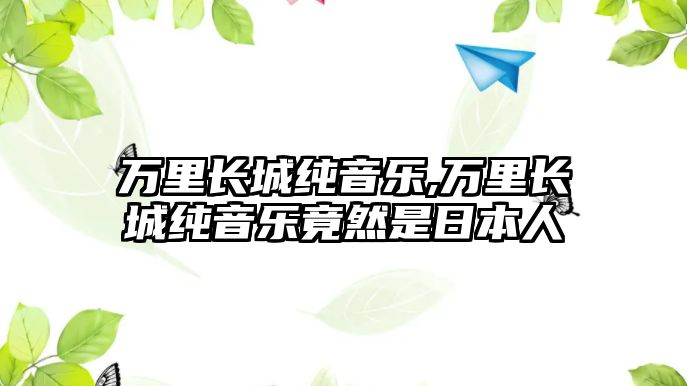 万里长城纯音乐,万里长城纯音乐竟然是日本人